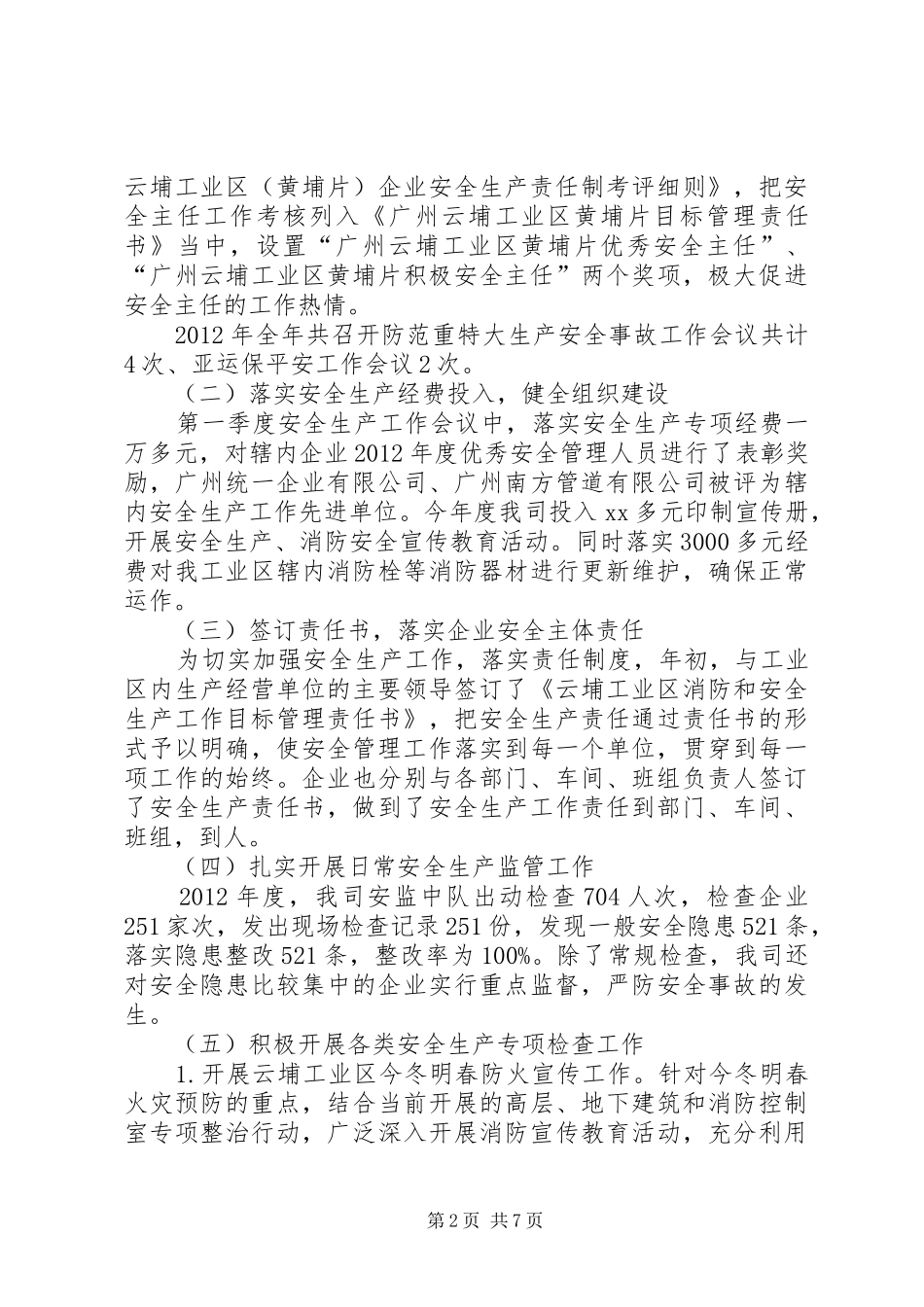 云埔工业区（黄埔片）企业安全生产责任制考评细则》，把安全主任工作考核列入《广州云埔工业区黄埔片目标管理责任书》当中，设置“广州云埔工业区黄埔片优秀安全主任”、“广州云埔工业区黄埔片积极安全主任”两个奖项，极大促进安全主任的工作热情。

2012年全年共召开防范重特大生产安全事故工作会议共计4次、亚运保平安工作会议2次。

（二）落实安全生产经费投入，健全组织建设

第一季度安全生产工作会议中，落实安全生产专项经费一万多元，对辖内企业2012年度优秀安全管理人员进行了表彰奖励，广州统一企业有限公司、广州南方管道有限公司被评为辖内安全生产工作先进单位。今年度我司投入xx多元印制宣传册，开展安全生产、消防安全宣传教育活动。同时落实3000多元经费对我工业区辖内消防栓等消防器材进行更新维护，确保正常运作。

（三）签订责任书，落实企业安全主体责任

为切实加强安全生产工作，落实责任制度，年初，与工业区内生产经营单位的主要领导签订了《云埔工业区消防和安全生产工作目标管理责任书》，把安全生产责任通过责任书的形式予以明确，使安全管理工作落实到每一个单位，贯穿到每一项工作的始终。企业也分别与各部门、车间、班组负责人签订了安全生产责任书，做到了安全生产工作责任到部门、车间、班组，到人。

（四）扎实开展日常安全生产监管工作

2012年度，我司安监中队出动检查704人次，检查企业251家次，发出现场检查记录251份，发现一般安全隐患521条，落实隐患整改521条，整改率为100%。除了常规检查，我司还对安全隐患比较集中的企业实行重点监督，严防安全事故的发生。

（五）积极开展各类安全生产专项检查工作

1.开展云埔工业区今冬明春防火宣传工作。针对今冬明春火灾预防的重点，结合当前开展的高层、地下建筑和消防控制室专项整治行动，广泛深入开展消防宣传教育活动，充分利用

第2页 共7页